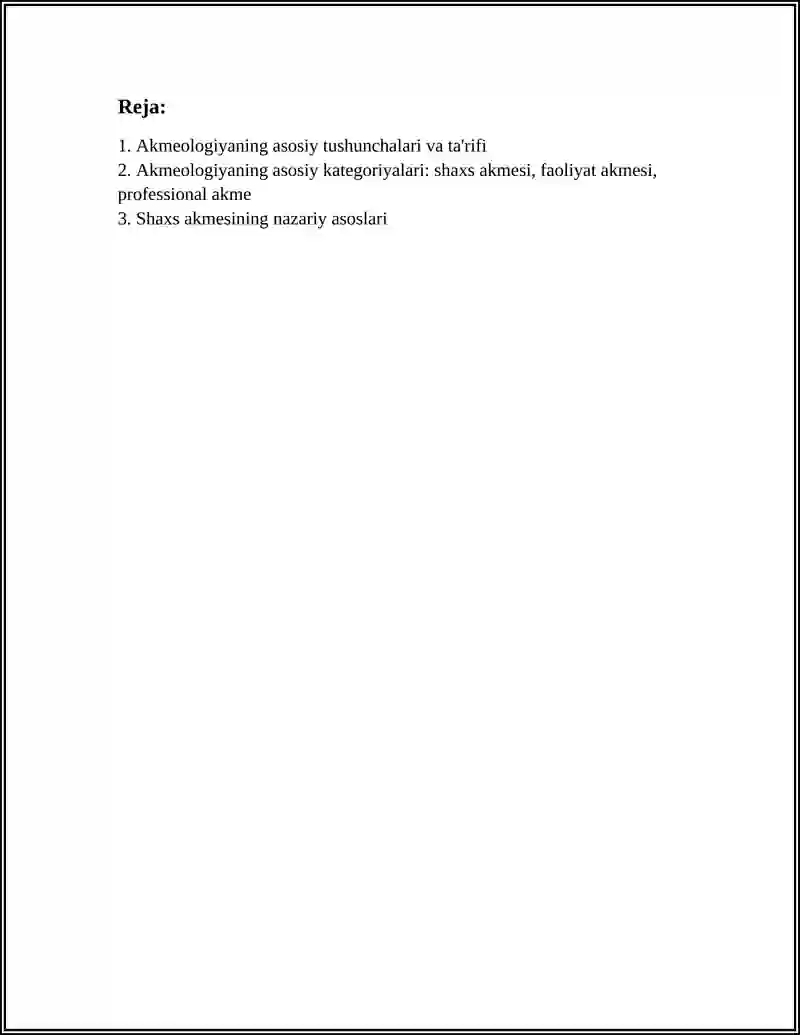 Reja:

1. Akmeologiyaning asosiy tushunchalari va ta'rifi
2. Akmeologiyaning asosiy kategoriyalari: shaxs akmesi, faoliyat akmesi, professional akme
3. Shaxs akmesining nazariy asoslari